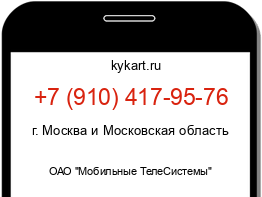 kykart.ru

+7 (910) 417-95-76

г. Москва и Московская область

ОАО "Мобильные ТелеСистемы"